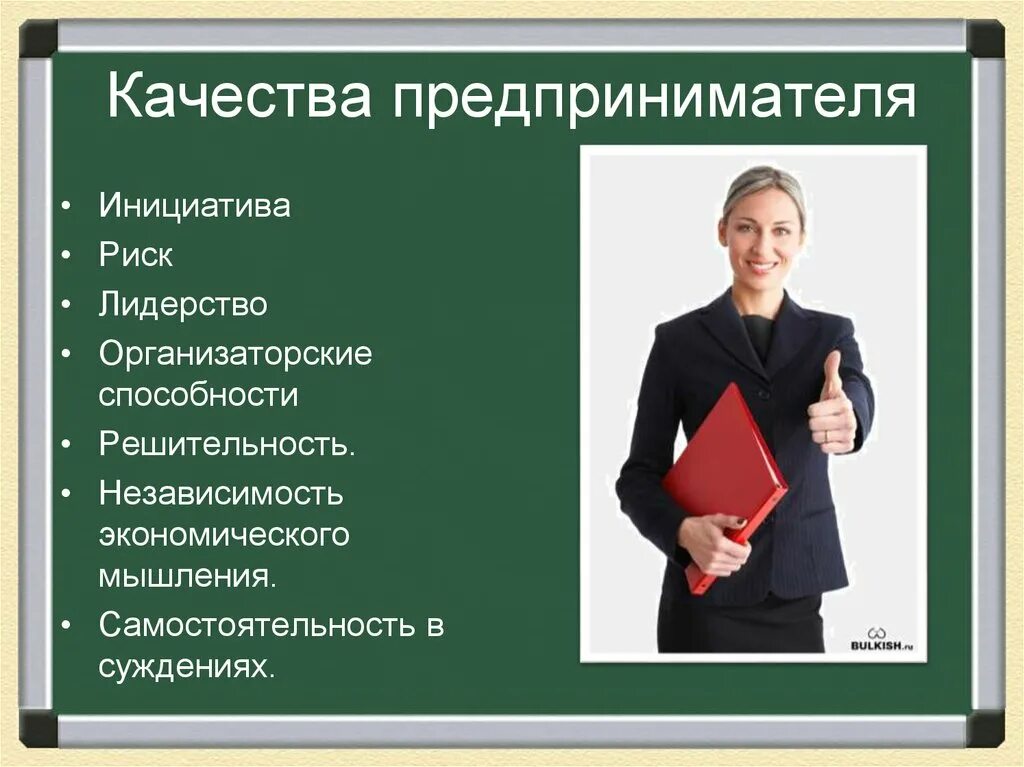 Качества предпринимателя

• Инициатива
• Риск
• Лидерство
• Организаторские способности
• Решительность.
• Независимость экономического мышления.
• Самостоятельность в суждениях.

BULKISH.ru